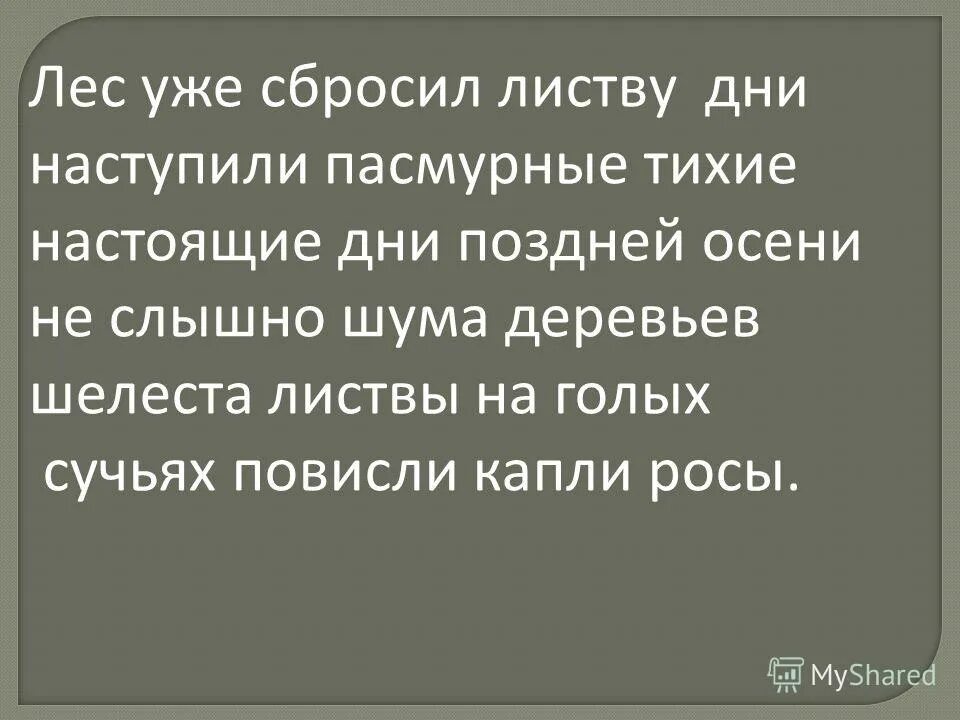 Лес уже сбросил листву дни наступили пасмурные тихие настоящие дни поздней осени не слышно шума деревьев шелеста листвы на голых сучьях повисли капли росы.

MyShared